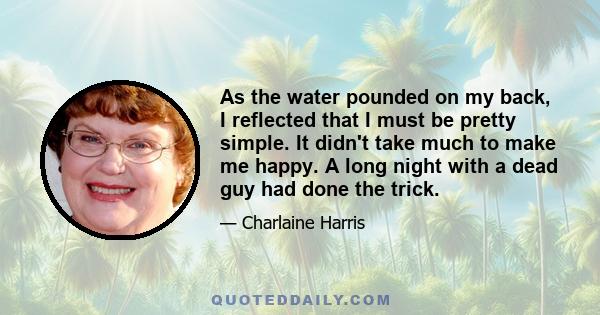 As the water pounded on my back, I reflected that I must be pretty simple. It didn't take much to make me happy. A long night with a dead guy had done the trick.

— Charlaine Harris

QUOTEDDAILY.COM